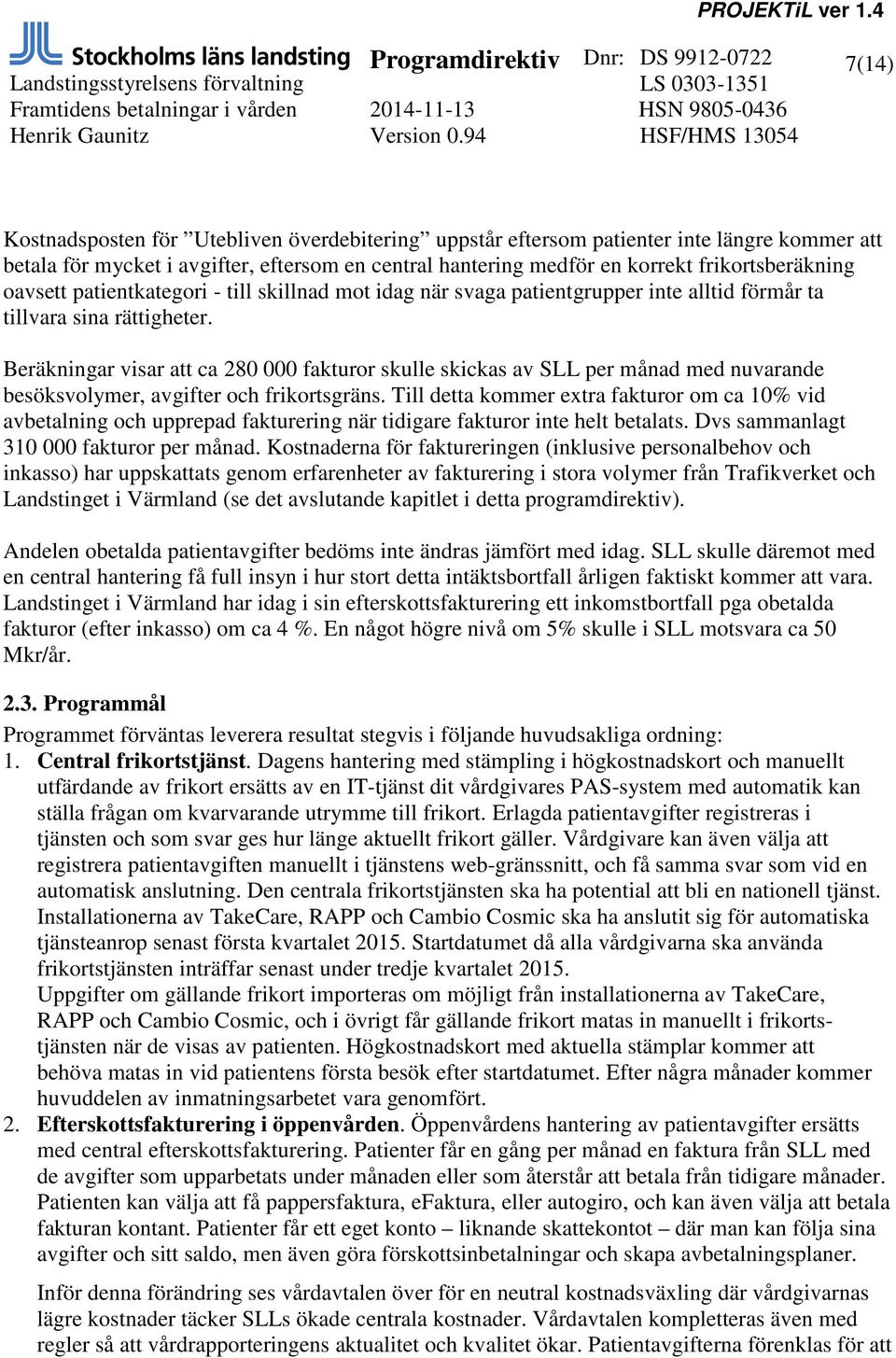 PROJEKTiL ver 1.4

Stockholms läns landsting
Landstingsstyrelsens förvaltning
Framtidens betalningar i vården
Henrik Gaunitz

Programdirektiv
2014-11-13
Version 0.94

Dnr: DS 9912-0722
LS 0303-1351
HSN 9805-0436
HSF/HMS 13054

7(14)

Kostnadsposten för ”Utebliven överdebitering” uppstår eftersom patienter inte längre kommer att betala för mycket i avgifter, eftersom en central hantering medför en korrekt frikortsberäkning oavsett patientkategori - till skillnad mot idag när svaga patientgrupper inte alltid förmår ta tillvara sina rättigheter.

Beräkningar visar att ca 280 000 fakturor skulle skickas av SLL per månad med nuvarande besöksvolymer, avgifter och frikortsgräns. Till detta kommer extra fakturor om ca 10% vid avbetalning och upprepad fakturering när tidigare fakturor inte helt betalats. Dvs sammanlagt 310 000 fakturor per månad. Kostnaderna för faktureringen (inklusive personalbehov och inkasso) har uppskattats genom erfarenheter av fakturering i stora volymer från Trafikverket och Landstinget i Värmland (se det avslutande kapitlet i detta programdirektiv).

Andelen obetalda patientavgifter bedöms inte ändras jämfört med idag. SLL skulle däremot med en central hantering få full insyn i hur stort detta intäktsbortfall årligen faktiskt kommer att vara. Landstinget i Värmland har idag i sin efterskottsfakturering ett inkomstbortfall pga obetalda fakturor (efter inkasso) om ca 4 %. En något högre nivå om 5% skulle i SLL motsvara ca 50 Mkr/år.

2.3. Programmål
Programmet förväntas leverera resultat stegvis i följande huvudsakliga ordning:
1. Central frikortstjänst. Dagens hantering med stämpling i högkostnadskort och manuellt utfärdande av frikort ersätts av en IT-tjänst dit vårdgivares PAS-system med automatik kan ställa frågan om kvarvarande utrymme till frikort. Erlagda patientavgifter registreras i tjänsten och som svar ges hur länge aktuellt frikort gäller. Vårdgivare kan även välja att registrera patientavgiften manuellt i tjänstens web-gränssnitt, och få samma svar som vid en automatisk anslutning. Den centrala frikortstjänsten ska ha potential att bli en nationell tjänst. Installationerna av TakeCare, RAPP och Cambio Cosmic ska ha anslutit sig för automatiska tjänsteanrop senast första kvartalet 2015. Startdatumet då alla vårdgivarna ska använda frikortstjänsten inträffar senast under tredje kvartalet 2015.
Uppgifter om gällande frikort importeras om möjligt från installationerna av TakeCare, RAPP och Cambio Cosmic, och i övrigt får gällande frikort matas in manuellt i frikortstjänsten när de visas av patienten. Högkostnadskort med aktuella stämplar kommer att behöva matas in vid patientens första besök efter startdatumet. Efter några månader kommer huvuddelen av inmatningsarbetet vara genomfört.
2. Efterskottsfakturering i öppenvården. Öppenvårdens hantering av patientavgifter ersätts med central efterskottsfakturering. Patienter får en gång per månad en faktura från SLL med de avgifter som upparbetats under månaden eller som återstår att betala från tidigare månader. Patienten kan välja att få pappersfaktura, eFaktura, eller autogiro, och kan även välja att betala fakturan kontant. Patienter får ett eget konto – liknande skattekontot – där man kan följa sina avgifter och sitt saldo, men även göra förskottsinbetalningar och skapa avbetalningsplaner.

Inför denna förändring ses vårdavtalen över för en neutral kostnadsväxling där vårdgivarnas lägre kostnader täcker SLLs ökade centrala kostnader. Vårdavtalen kompletteras även med regler så att vårdrapporteringens aktualitet och kvalitet ökar. Patientavgifterna förenklas för att